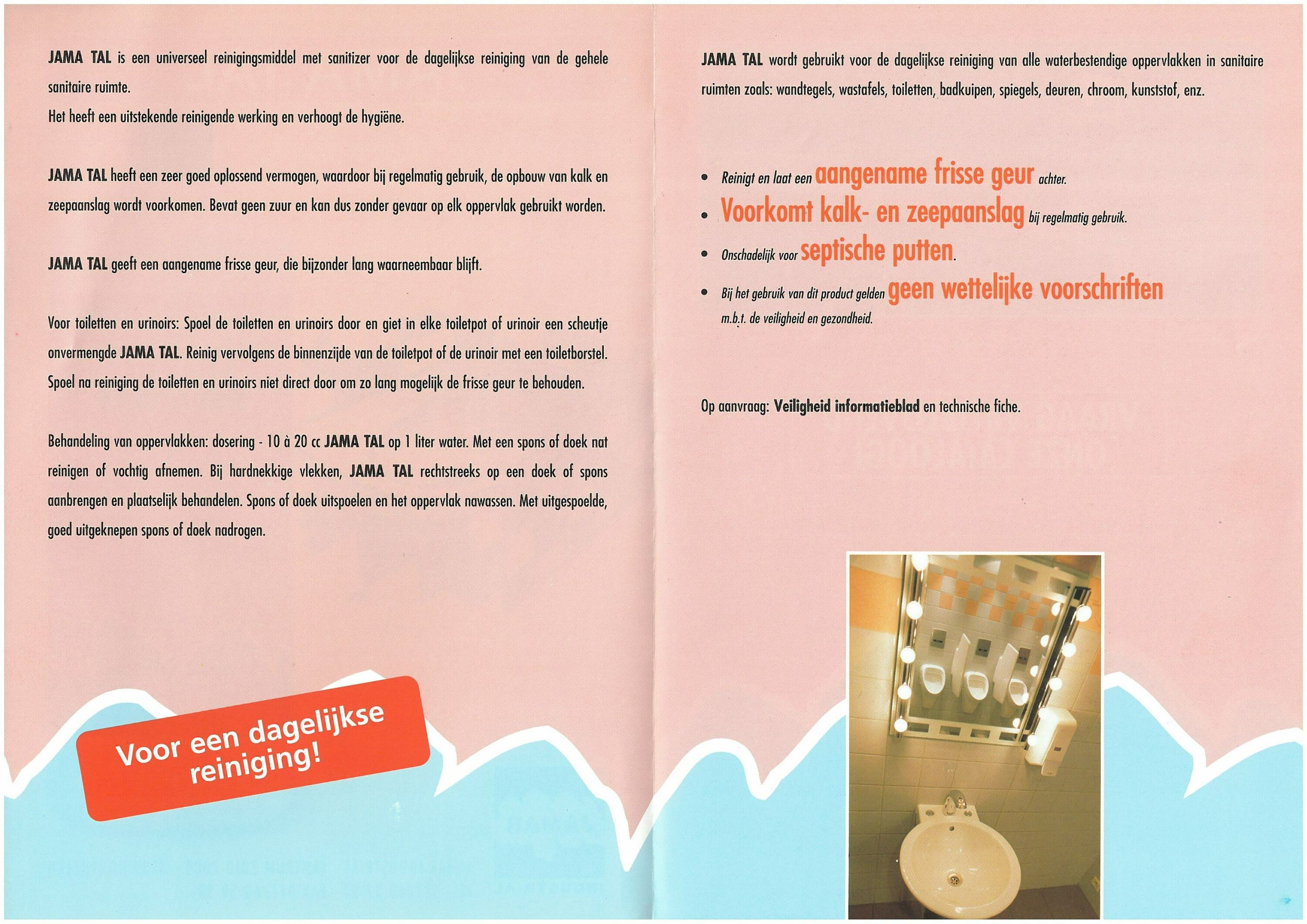 JAMA TAL is een universeel reinigingsmiddel met sanitizer voor de dagelijkse reiniging van de gehele sanitaire ruimte.
Het heeft een uitstekende reinigende werking en verhoogt de hygiëne.

JAMA TAL heeft een zeer goed oplossend vermogen, waardoor bij regelmatig gebruik, de opbouw van kalk en zeepaanslag wordt voorkomen. Bevat geen zuur en kan dus zonder gevaar op elk oppervlak gebruikt worden.

JAMA TAL geeft een aangename frisse geur, die bijzonder lang waarneembaar blijft.

Voor toiletten en urinoirs: Spoel de toiletten en urinoirs door en giet in elke toiletpot of urinoir een scheutje onvermengde JAMA TAL. Reinig vervolgens de binnenzijde van de toiletpot of de urinoir met een toiletborstel. Spoel na reiniging de toiletten en urinoirs niet direct door om zo lang mogelijk de frisse geur te behouden.

Behandeling van oppervlakken: dosering - 10 à 20 cc JAMA TAL op 1 liter water. Met een spons of doek nat reinigen of vochtig afnemen. Bij hardnekkige vlekken, JAMA TAL rechtstreeks op een doek of spons aanbrengen en plaatselijk behandelen. Spons of doek uitspoelen en het oppervlak nawassen. Met uitgespoelde, goed uitgeknepen spons of doek nadrogen.

Voor een dagelijkse reiniging!

JAMA TAL wordt gebruikt voor de dagelijkse reiniging van alle waterbestendige oppervlakken in sanitaire ruimten zoals: wandtegels, wastafels, toiletten, badkuipen, spiegels, deuren, chroom, kunststof, enz.

• Reinigt en laat een aangename frisse geur achter.
• Voorkomt kalk- en zeepaanslag bij regelmatig gebruik.
• Onschadelijk voor septische putten.
• Bij het gebruik van dit product gelden geen wettelijke voorschriften m.b.t. de veiligheid en gezondheid.

Op aanvraag: Veiligheid informatieblad en technische fiche.